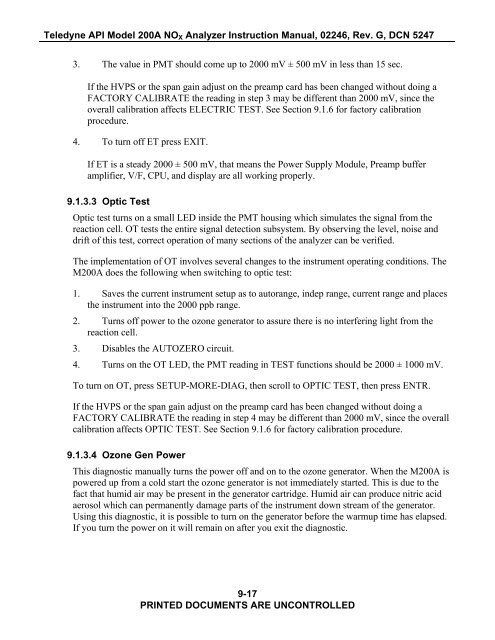 Teledyne API Model 200A $NO_X$ Analyzer Instruction Manual, 02246, Rev. G, DCN 5247

3. The value in PMT should come up to 2000 mV ± 500 mV in less than 15 sec.

If the HVPS or the span gain adjust on the preamp card has been changed without doing a FACTORY CALIBRATE the reading in step 3 may be different than 2000 mV, since the overall calibration affects ELECTRIC TEST. See Section 9.1.6 for factory calibration procedure.

4. To turn off ET press EXIT.

If ET is a steady 2000 ± 500 mV, that means the Power Supply Module, Preamp buffer amplifier, V/F, CPU, and display are all working properly.

9.1.3.3 Optic Test

Optic test turns on a small LED inside the PMT housing which simulates the signal from the reaction cell. OT tests the entire signal detection subsystem. By observing the level, noise and drift of this test, correct operation of many sections of the analyzer can be verified.

The implementation of OT involves several changes to the instrument operating conditions. The M200A does the following when switching to optic test:

1. Saves the current instrument setup as to autorange, indep range, current range and places the instrument into the 2000 ppb range.

2. Turns off power to the ozone generator to assure there is no interfering light from the reaction cell.

3. Disables the AUTOZERO circuit.

4. Turns on the OT LED, the PMT reading in TEST functions should be 2000 ± 1000 mV.

To turn on OT, press SETUP-MORE-DIAG, then scroll to OPTIC TEST, then press ENTR.

If the HVPS or the span gain adjust on the preamp card has been changed without doing a FACTORY CALIBRATE the reading in step 4 may be different than 2000 mV, since the overall calibration affects OPTIC TEST. See Section 9.1.6 for factory calibration procedure.

9.1.3.4 Ozone Gen Power

This diagnostic manually turns the power off and on to the ozone generator. When the M200A is powered up from a cold start the ozone generator is not immediately started. This is due to the fact that humid air may be present in the generator cartridge. Humid air can produce nitric acid aerosol which can permanently damage parts of the instrument down stream of the generator. Using this diagnostic, it is possible to turn on the generator before the warmup time has elapsed. If you turn the power on it will remain on after you exit the diagnostic.

9-17
PRINTED DOCUMENTS ARE UNCONTROLLED